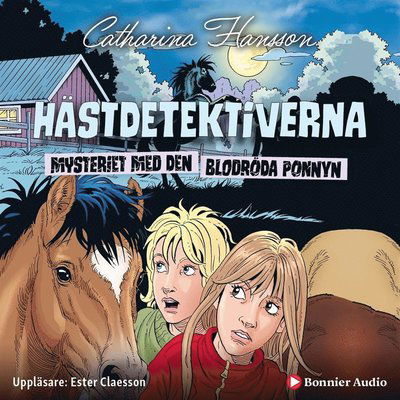 Catharina Hansson

HÄSTDETEKTIVERNA

MYSTERIET MED DEN BLODRÖDA PONNYN

Uppläsare: Ester Claesson

Bonnier Audio